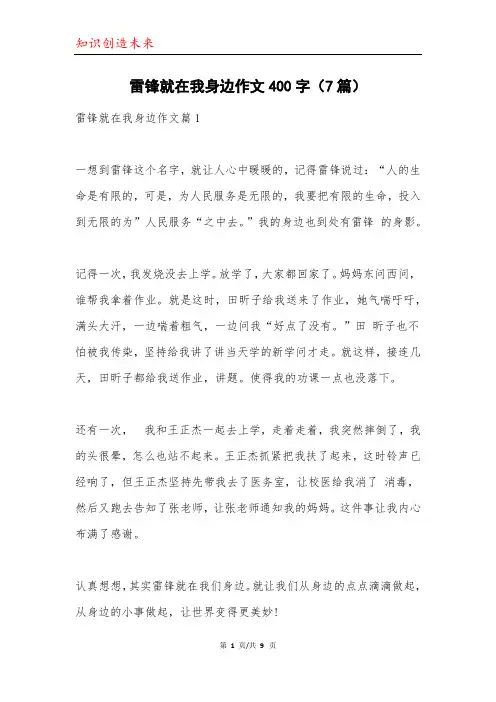 知识创造未来

雷锋就在我身边作文 400 字（7 篇）

雷锋就在我身边作文篇 1

一想到雷锋这个名字，就让人心中暖暖的，记得雷锋说过：“人的生命是有限的，可是，为人民服务是无限的，我要把有限的生命，投入到无限的为”人民服务“之中去。”我的身边也到处有雷锋 的身影。

记得一次，我发烧没去上学。放学了，大家都回家了。妈妈东问西问，谁帮我拿着作业。就是这时，田昕子给我送来了作业，她气喘吁吁，满头大汗，一边喘着粗气，一边问我“好点了没有。”田 昕子也不怕被我传染，坚持给我讲了讲当天学的新学问才走。就这样，接连几天，田昕子都给我送作业，讲题。使得我的功课一点也没落下。

还有一次， 我和王正杰一起去上学，走着走着，我突然摔倒了，我的头很晕，怎么也站不起来。王正杰抓紧把我扶了起来，这时铃声已经响了，但王正杰坚持先带我去了医务室，让校医给我消了 消毒，然后又跑去告知了张老师，让张老师通知我的妈妈。这件事让我内心布满了感谢。

认真想想，其实雷锋就在我们身边。就让我们从身边的点点滴滴做起，从身边的小事做起，让世界变得更美妙！

第 1 页/共 9 页